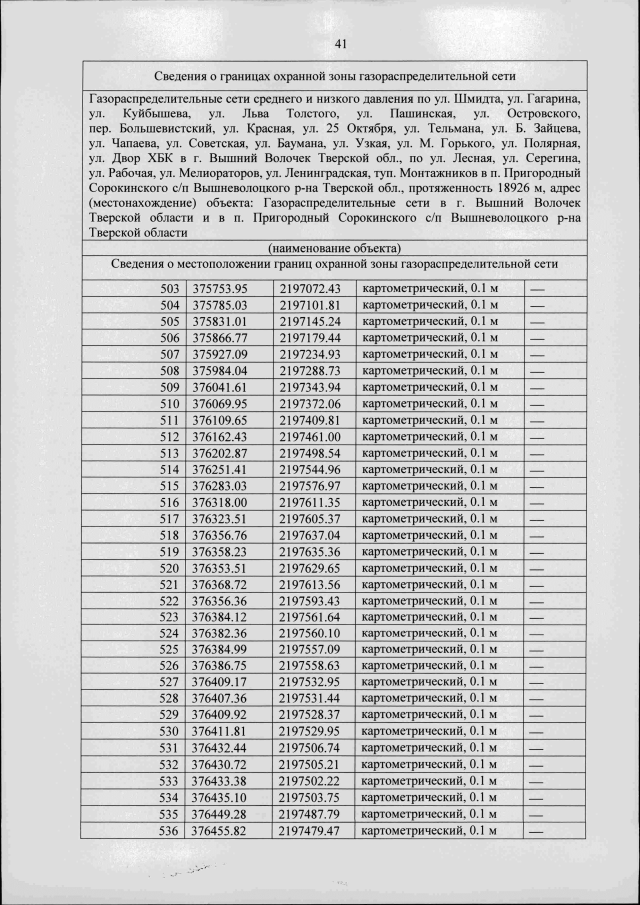 41

Сведения о границах охранной зоны газораспределительной сети

Газораспределительные сети среднего и низкого давления по ул. Шмидта, ул. Гагарина, ул. Куйбышева, ул. Льва Толстого, ул. Пашинская, ул. Островского, пер. Большевистский, ул. Красная, ул. 25 Октября, ул. Тельмана, ул. Б. Зайцева, ул. Чапаева, ул. Советская, ул. Баумана, ул. Узкая, ул. М. Горького, ул. Полярная, ул. Двор ХБК в г. Вышний Волочек Тверской обл., по ул. Лесная, ул. Серегина, ул. Рабочая, ул. Мелиораторов, ул. Ленинградская, туп. Монтажников в п. Пригородный Сорокинского с/п Вышневолоцкого р-на Тверской обл., протяженность 18926 м, адрес (местонахождение) объекта: Газораспределительные сети в г. Вышний Волочек Тверской области и в п. Пригородный Сорокинского с/п Вышневолоцкого р-на Тверской области

(наименование объекта)

Сведения о местоположении границ охранной зоны газораспределительной сети

| | | | | |
|---|---|---|---|---|
| 503 | 375753.95 | 2197072.43 | картометрический, 0.1 м | — |
| 504 | 375785.03 | 2197101.81 | картометрический, 0.1 м | — |
| 505 | 375831.01 | 2197145.24 | картометрический, 0.1 м | — |
| 506 | 375866.77 | 2197179.44 | картометрический, 0.1 м | — |
| 507 | 375927.09 | 2197234.93 | картометрический, 0.1 м | — |
| 508 | 375984.04 | 2197288.73 | картометрический, 0.1 м | — |
| 509 | 376041.61 | 2197343.94 | картометрический, 0.1 м | — |
| 510 | 376069.95 | 2197372.06 | картометрический, 0.1 м | — |
| 511 | 376109.65 | 2197409.81 | картометрический, 0.1 м | — |
| 512 | 376162.43 | 2197461.00 | картометрический, 0.1 м | — |
| 513 | 376202.87 | 2197498.54 | картометрический, 0.1 м | — |
| 514 | 376251.41 | 2197544.96 | картометрический, 0.1 м | — |
| 515 | 376283.03 | 2197576.97 | картометрический, 0.1 м | — |
| 516 | 376318.00 | 2197611.35 | картометрический, 0.1 м | — |
| 517 | 376323.51 | 2197605.37 | картометрический, 0.1 м | — |
| 518 | 376356.76 | 2197637.04 | картометрический, 0.1 м | — |
| 519 | 376358.23 | 2197635.36 | картометрический, 0.1 м | — |
| 520 | 376353.51 | 2197629.65 | картометрический, 0.1 м | — |
| 521 | 376368.72 | 2197613.56 | картометрический, 0.1 м | — |
| 522 | 376356.36 | 2197593.43 | картометрический, 0.1 м | — |
| 523 | 376384.12 | 2197561.64 | картометрический, 0.1 м | — |
| 524 | 376382.36 | 2197560.10 | картометрический, 0.1 м | — |
| 525 | 376384.99 | 2197557.09 | картометрический, 0.1 м | — |
| 526 | 376386.75 | 2197558.63 | картометрический, 0.1 м | — |
| 527 | 376409.17 | 2197532.95 | картометрический, 0.1 м | — |
| 528 | 376407.36 | 2197531.44 | картометрический, 0.1 м | — |
| 529 | 376409.92 | 2197528.37 | картометрический, 0.1 м | — |
| 530 | 376411.81 | 2197529.95 | картометрический, 0.1 м | — |
| 531 | 376432.44 | 2197506.74 | картометрический, 0.1 м | — |
| 532 | 376430.72 | 2197505.21 | картометрический, 0.1 м | — |
| 533 | 376433.38 | 2197502.22 | картометрический, 0.1 м | — |
| 534 | 376435.10 | 2197503.75 | картометрический, 0.1 м | — |
| 535 | 376449.28 | 2197487.79 | картометрический, 0.1 м | — |
| 536 | 376455.82 | 2197479.47 | картометрический, 0.1 м | — |